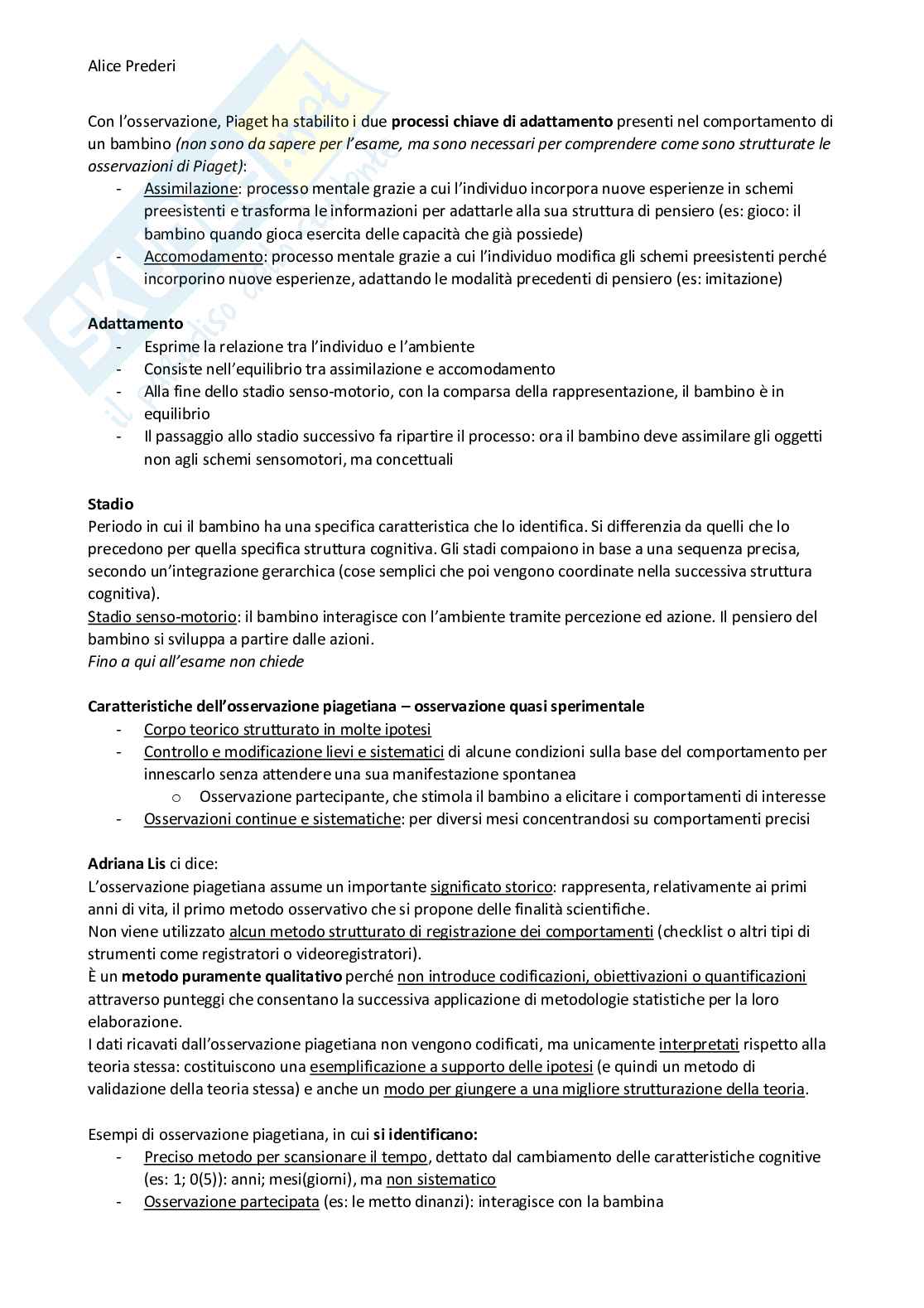 Alice Prederi

Con l'osservazione, Piaget ha stabilito i due processi chiave di adattamento presenti nel comportamento di un bambino (non sono da sapere per l'esame, ma sono necessari per comprendere come sono strutturate le osservazioni di Piaget):
- Assimilazione: processo mentale grazie a cui l'individuo incorpora nuove esperienze in schemi preesistenti e trasforma le informazioni per adattarle alla sua struttura di pensiero (es: gioco: il bambino quando gioca esercita delle capacità che già possiede)
- Accomodamento: processo mentale grazie a cui l'individuo modifica gli schemi preesistenti perché incorporino nuove esperienze, adattando le modalità precedenti di pensiero (es: imitazione)

Adattamento
- Esprime la relazione tra l'individuo e l'ambiente
- Consiste nell'equilibrio tra assimilazione e accomodamento
- Alla fine dello stadio senso-motorio, con la comparsa della rappresentazione, il bambino è in equilibrio
- Il passaggio allo stadio successivo fa ripartire il processo: ora il bambino deve assimilare gli oggetti non agli schemi sensomotori, ma concettuali

Stadio
Periodo in cui il bambino ha una specifica caratteristica che lo identifica. Si differenzia da quelli che lo precedono per quella specifica struttura cognitiva. Gli stadi compaiono in base a una sequenza precisa, secondo un'integrazione gerarchica (cose semplici che poi vengono coordinate nella successiva struttura cognitiva).
Stadio senso-motorio: il bambino interagisce con l'ambiente tramite percezione ed azione. Il pensiero del bambino si sviluppa a partire dalle azioni.
Fino a qui all'esame non chiede

Caratteristiche dell'osservazione piagetiana – osservazione quasi sperimentale
- Corpo teorico strutturato in molte ipotesi
- Controllo e modificazione lievi e sistematici di alcune condizioni sulla base del comportamento per innescarlo senza attendere una sua manifestazione spontanea
  o Osservazione partecipante, che stimola il bambino a elicitare i comportamenti di interesse
- Osservazioni continue e sistematiche: per diversi mesi concentrandosi su comportamenti precisi

Adriana Lis ci dice:
L'osservazione piagetiana assume un importante significato storico: rappresenta, relativamente ai primi anni di vita, il primo metodo osservativo che si propone delle finalità scientifiche.
Non viene utilizzato alcun metodo strutturato di registrazione dei comportamenti (checklist o altri tipi di strumenti come registratori o videoregistratori).
È un metodo puramente qualitativo perché non introduce codificazioni, obiettivazioni o quantificazioni attraverso punteggi che consentano la successiva applicazione di metodologie statistiche per la loro elaborazione.
I dati ricavati dall'osservazione piagetiana non vengono codificati, ma unicamente interpretati rispetto alla teoria stessa: costituiscono una esemplificazione a supporto delle ipotesi (e quindi un metodo di validazione della teoria stessa) e anche un modo per giungere a una migliore strutturazione della teoria.

Esempi di osservazione piagetiana, in cui si identificano:
- Preciso metodo per scansionare il tempo, dettato dal cambiamento delle caratteristiche cognitive (es: 1; 0(5)): anni; mesi(giorni), ma non sistematico
- Osservazione partecipata (es: le metto dinanzi): interagisce con la bambina